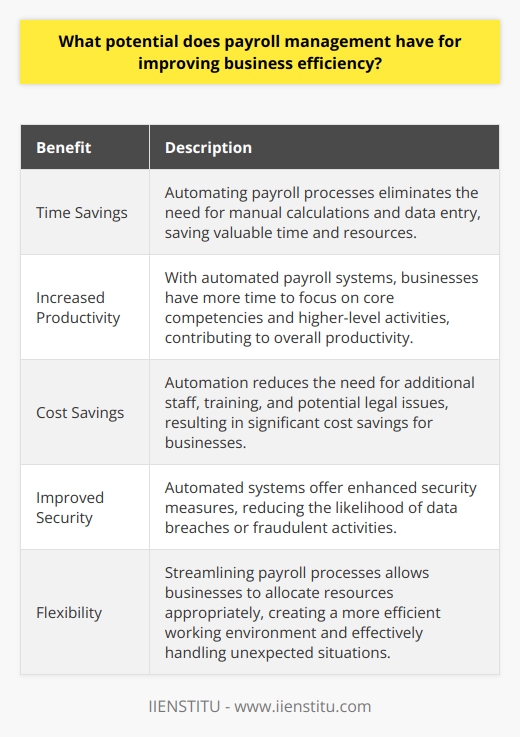 What potential does payroll management have for improving business efficiency?

| Benefit | Description |
|---|---|
| Time Savings | Automating payroll processes eliminates the need for manual calculations and data entry, saving valuable time and resources. |
| Increased Productivity | With automated payroll systems, businesses have more time to focus on core competencies and higher-level activities, contributing to overall productivity. |
| Cost Savings | Automation reduces the need for additional staff, training, and potential legal issues, resulting in significant cost savings for businesses. |
| Improved Security | Automated systems offer enhanced security measures, reducing the likelihood of data breaches or fraudulent activities. |
| Flexibility | Streamlining payroll processes allows businesses to allocate resources appropriately, creating a more efficient working environment and effectively handling unexpected situations. |

IIENSTITU - www.iienstitu.com